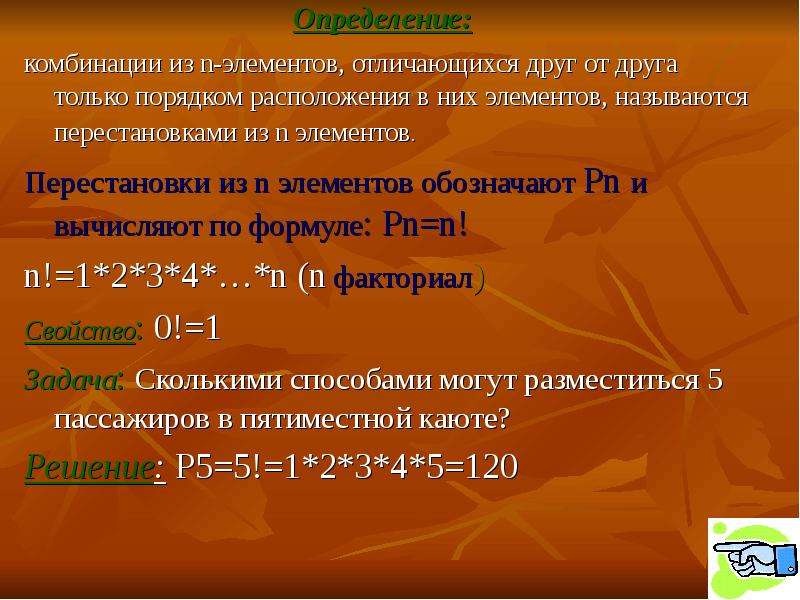 Определение:

комбинации из n-элементов, отличающихся друг от друга только порядком расположения в них элементов, называются перестановками из n элементов.

Перестановки из n элементов обозначают Pn и вычисляют по формуле: Pn=n!

n!=1*2*3*4*…*n (n факториал)

Свойство: 0!=1

Задача: Сколькими способами могут разместиться 5 пассажиров в пятиместной каюте?

Решение: P5=5!=1*2*3*4*5=120